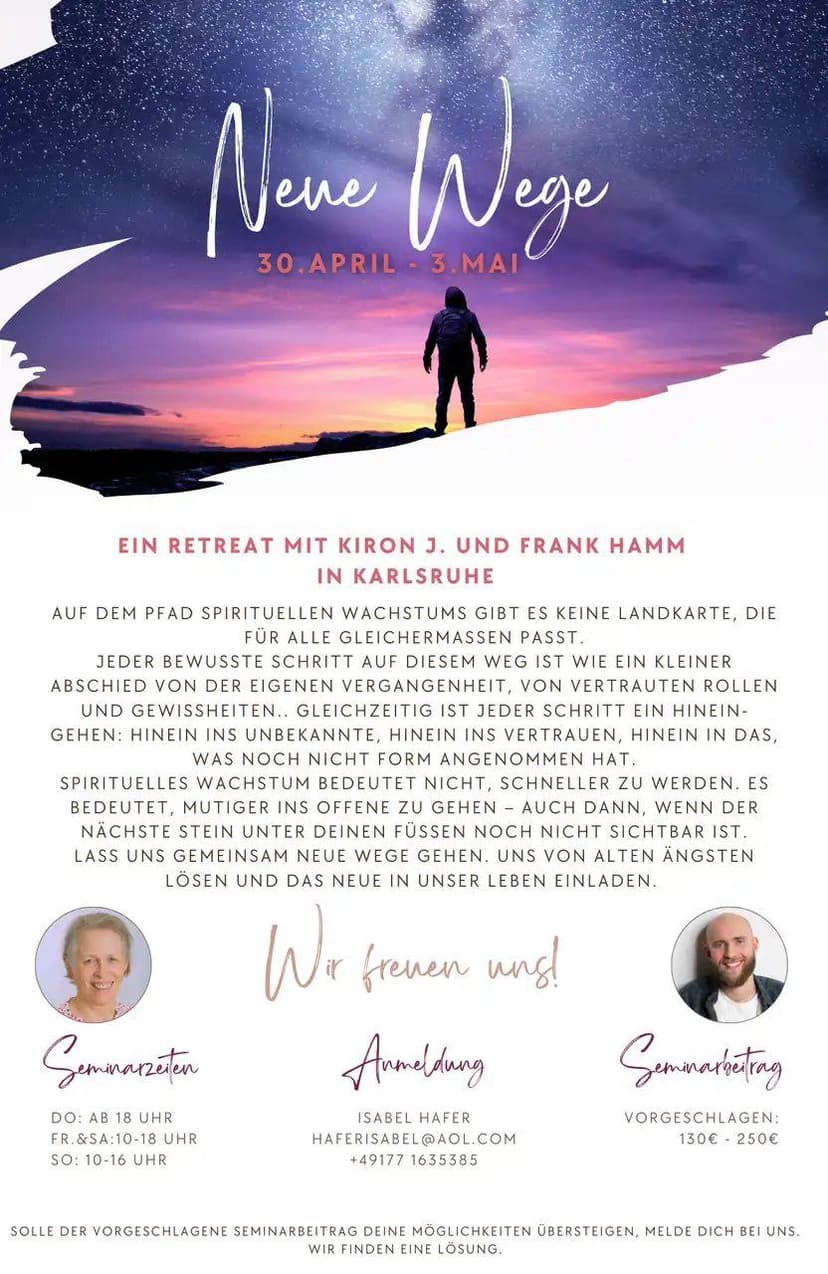 Neue Wege

30.APRIL - 3.MAI

EIN RETREAT MIT KIRON J. UND FRANK HAMM IN KARLSRUHE

AUF DEM PFAD SPIRITUELLEN WACHSTUMS GIBT ES KEINE LANDKARTE, DIE FÜR ALLE GLEICHERMASSEN PASST.
JEDER BEWUSSTE SCHRITT AUF DIESEM WEG IST WIE EIN KLEINER ABSCHIED VON DER EIGENEN VERGANGENHEIT, VON VERTRAUTEN ROLLEN UND GEWISSHEITEN.. GLEICHZEITIG IST JEDER SCHRITT EIN HINEINGEHEN: HINEIN INS UNBEKANNTE, HINEIN INS VERTRAUEN, HINEIN IN DAS, WAS NOCH NICHT FORM ANGENOMMEN HAT.
SPIRITUELLES WACHSTUM BEDEUTET NICHT, SCHNELLER ZU WERDEN. ES BEDEUTET, MUTIGER INS OFFENE ZU GEHEN – AUCH DANN, WENN DER NÄCHSTE STEIN UNTER DEINEN FÜSSEN NOCH NICHT SICHTBAR IST.
LASS UNS GEMEINSAM NEUE WEGE GEHEN. UNS VON ALTEN ÄNGSTEN LÖSEN UND DAS NEUE IN UNSER LEBEN EINLADEN.

Wir freuen uns!

Seminarzeiten
DO: AB 18 UHR
FR.&SA:10-18 UHR
SO: 10-16 UHR

Anmeldung
ISABEL HAFER
HAFERISABEL@AOL.COM
+49177 1635385

Seminarbeitrag
VORGESCHLAGEN:
130€ - 250€

SOLLE DER VORGESCHLAGENE SEMINARBEITRAG DEINE MÖGLICHKEITEN ÜBERSTEIGEN, MELDE DICH BEI UNS. WIR FINDEN EINE LÖSUNG.